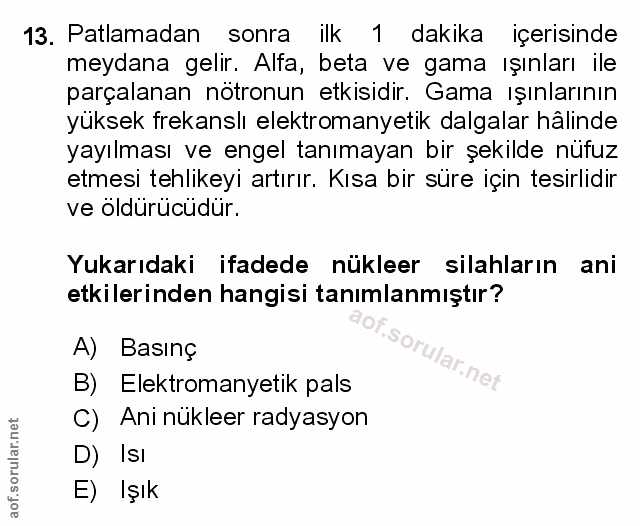 13. Patlamadan sonra ilk 1 dakika içerisinde meydana gelir. Alfa, beta ve gama ışınları ile parçalanan nötronun etkisidir. Gama ışınlarının yüksek frekanslı elektromanyetik dalgalar hâlinde yayılması ve engel tanımayan bir şekilde nüfuz etmesi tehlikeyi artırır. Kısa bir süre için tesirlidir ve öldürücüdür.

Yukarıdaki ifadede nükleer silahların ani etkilerinden hangisi tanımlanmıştır?

aof.sorular.net

A) Basınç
B) Elektromanyetik pals
C) Ani nükleer radyasyon
D) Isı
E) Işık

aof.sorular.net